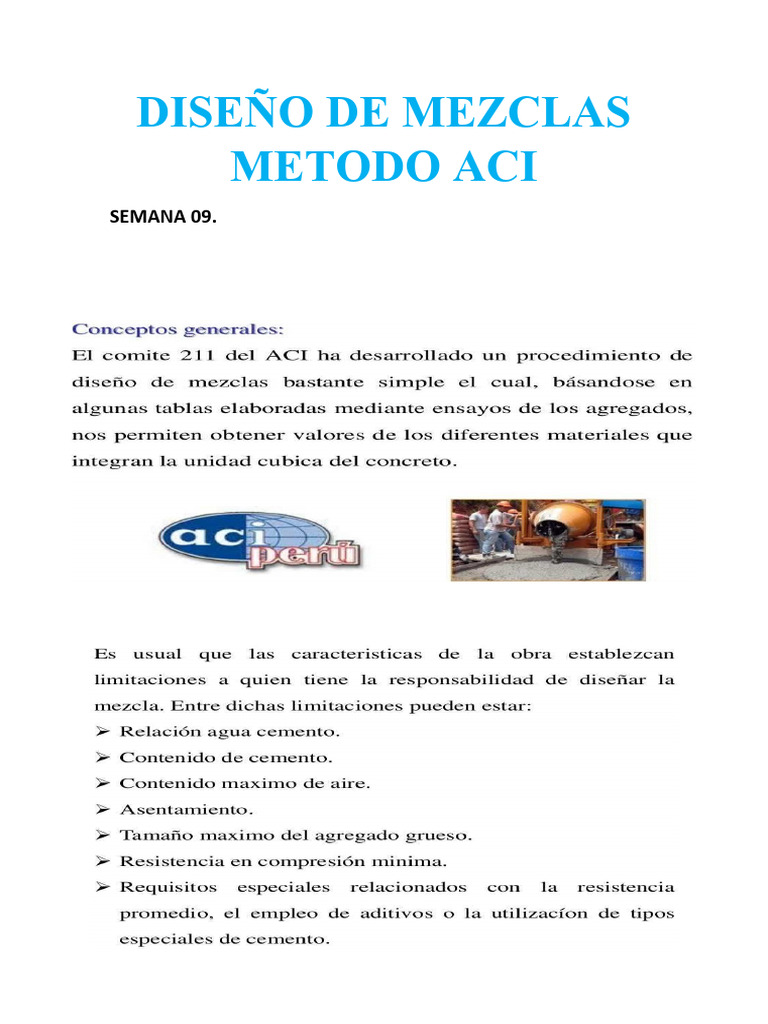 DISEÑO DE MEZCLAS METODO ACI

SEMANA 09.

Conceptos generales:

El comite 211 del ACI ha desarrollado un procedimiento de diseño de mezclas bastante simple el cual, básandose en algunas tablas elaboradas mediante ensayos de los agregados, nos permiten obtener valores de los diferentes materiales que integran la unidad cubica del concreto.

aci perú

Es usual que las caracteristicas de la obra establezcan limitaciones a quien tiene la responsabilidad de diseñar la mezcla. Entre dichas limitaciones pueden estar:

➢ Relación agua cemento.
➢ Contenido de cemento.
➢ Contenido maximo de aire.
➢ Asentamiento.
➢ Tamaño maximo del agregado grueso.
➢ Resistencia en compresión minima.
➢ Requisitos especiales relacionados con la resistencia promedio, el empleo de aditivos o la utilizacíon de tipos especiales de cemento.